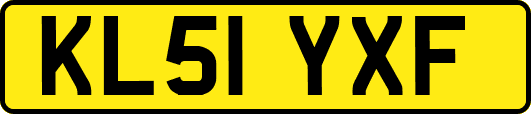 KL51 YXF